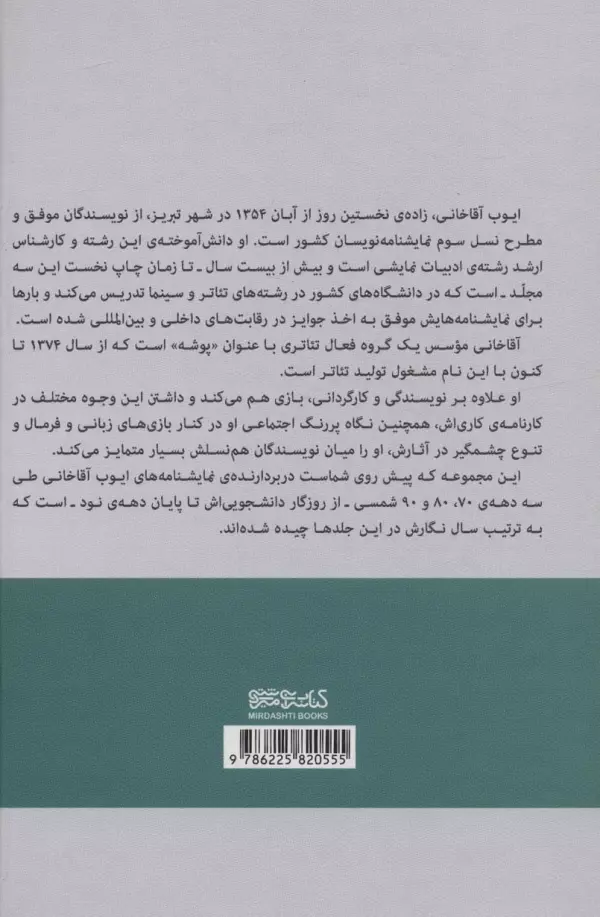 ایوب آقاخانی، زاده‌ی نخستین روز از آبان ۱۳۵۴ در شهر تبریز، از نویسندگان موفق و مطرح نسل سوم نمایشنامه‌نویسان کشور است. او دانش‌آموخته‌ی این رشته و کارشناس ارشد رشته‌ی ادبیات نمایشی است و بیش از بیست سال ـ تا زمان چاپ نخست این سه مجلّد ـ است که در دانشگاه‌های کشور در رشته‌های تئاتر و سینما تدریس می‌کند و بارها برای نمایشنامه‌هایش موفق به اخذ جوایز در رقابت‌های داخلی و بین‌المللی شده است.

آقاخانی مؤسس یک گروه فعال تئاتری با عنوان «پوشه» است که از سال ۱۳۷۴ تا کنون با این نام مشغول تولید تئاتر است.

او علاوه بر نویسندگی و کارگردانی، بازی هم می‌کند و داشتن این وجوه مختلف در کارنامه‌ی کاری‌اش، همچنین نگاه پررنگ اجتماعی او در کنار بازی‌های زبانی و فرمال و تنوع چشمگیر در آثارش، او را میان نویسندگان هم‌نسلش بسیار متمایز می‌کند.

این مجموعه که پیش روی شماست دربردارنده‌ی نمایشنامه‌های ایوب آقاخانی طی سه دهه‌ی ۷۰، ۸۰ و ۹۰ شمسی ـ از روزگار دانشجویی‌اش تا پایان دهه‌ی نود ـ است که به ترتیب سال نگارش در این جلدها چیده شده‌اند.

کتاب میردشتی
MIRDASHTI BOOKS

9 786225 820555